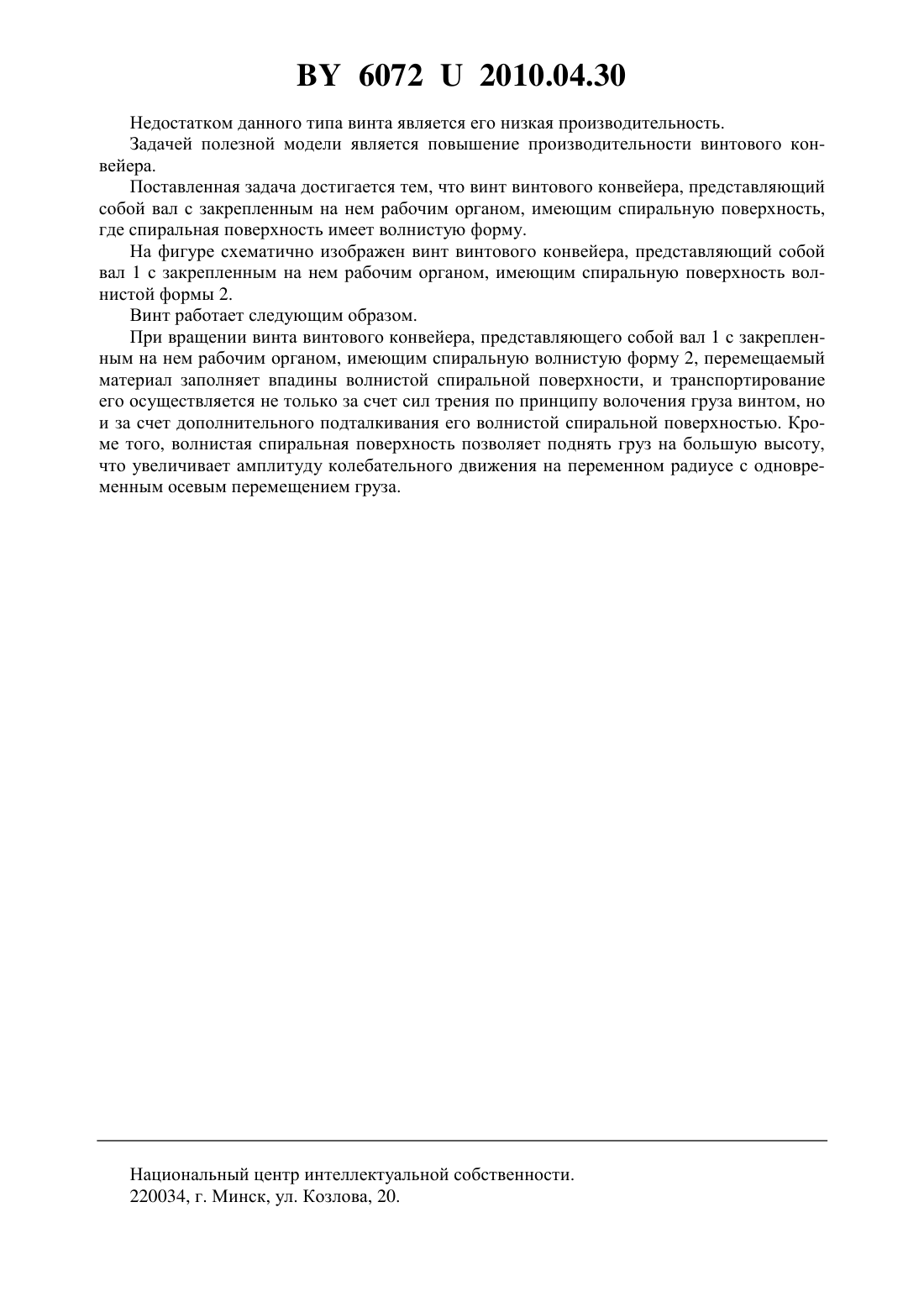 BY 6072 U 2010.04.30

Недостатком данного типа винта является его низкая производительность.

Задачей полезной модели является повышение производительности винтового конвейера.

Поставленная задача достигается тем, что винт винтового конвейера, представляющий собой вал с закрепленным на нем рабочим органом, имеющим спиральную поверхность, где спиральная поверхность имеет волнистую форму.

На фигуре схематично изображен винт винтового конвейера, представляющий собой вал 1 с закрепленным на нем рабочим органом, имеющим спиральную поверхность волнистой формы 2.

Винт работает следующим образом.

При вращении винта винтового конвейера, представляющего собой вал 1 с закрепленным на нем рабочим органом, имеющим спиральную волнистую форму 2, перемещаемый материал заполняет впадины волнистой спиральной поверхности, и транспортирование его осуществляется не только за счет сил трения по принципу волочения груза винтом, но и за счет дополнительного подталкивания его волнистой спиральной поверхностью. Кроме того, волнистая спиральная поверхность позволяет поднять груз на большую высоту, что увеличивает амплитуду колебательного движения на переменном радиусе с одновременным осевым перемещением груза.

Национальный центр интеллектуальной собственности.
220034, г. Минск, ул. Козлова, 20.